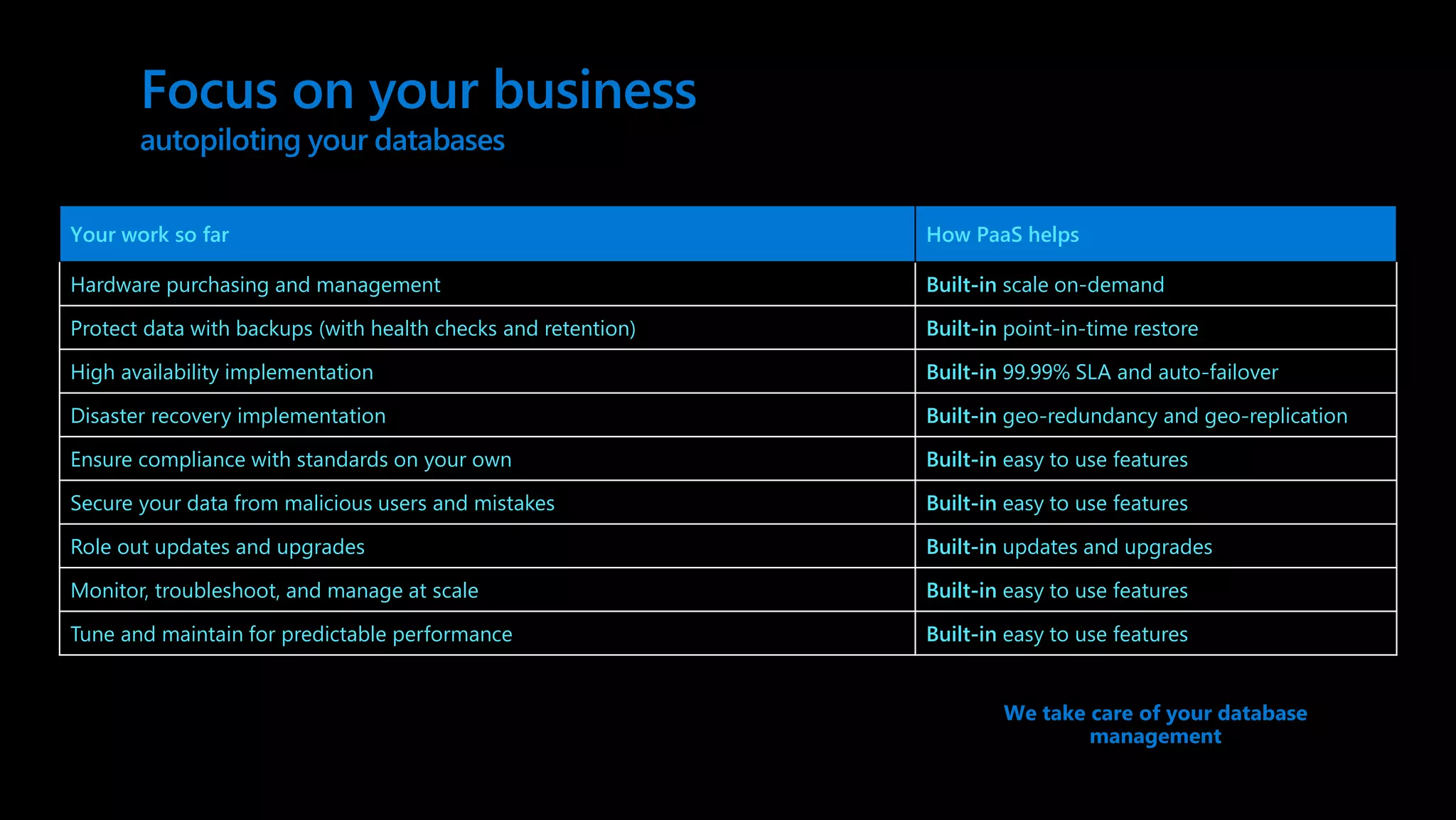 Focus on your business
autopiloting your databases

| Your work so far | How PaaS helps |
|---|---|
| Hardware purchasing and management | Built-in scale on-demand |
| Protect data with backups (with health checks and retention) | Built-in point-in-time restore |
| High availability implementation | Built-in 99.99% SLA and auto-failover |
| Disaster recovery implementation | Built-in geo-redundancy and geo-replication |
| Ensure compliance with standards on your own | Built-in easy to use features |
| Secure your data from malicious users and mistakes | Built-in easy to use features |
| Role out updates and upgrades | Built-in updates and upgrades |
| Monitor, troubleshoot, and manage at scale | Built-in easy to use features |
| Tune and maintain for predictable performance | Built-in easy to use features |

We take care of your database management